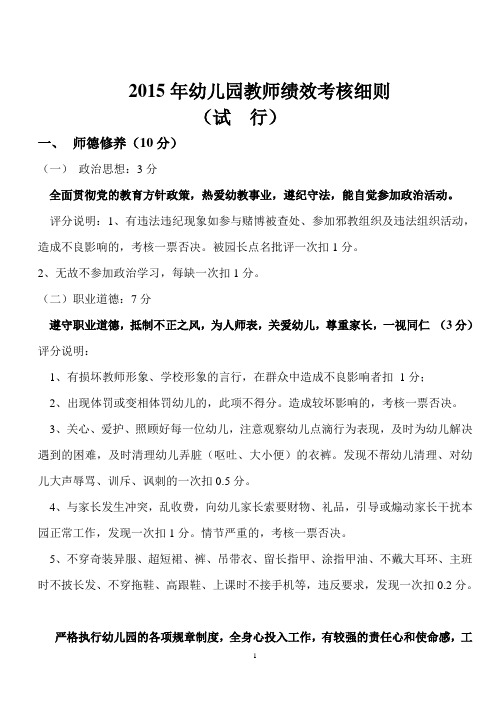 2015 年幼儿园教师绩效考核细则
（试　行）

一、　师德修养（10 分）

（一）　政治思想：3 分

全面贯彻党的教育方针政策，热爱幼教事业，遵纪守法，能自觉参加政治活动。

评分说明：1、有违法违纪现象如参与赌博被查处、参加邪教组织及违法组织活动，造成不良影响的，考核一票否决。被园长点名批评一次扣 1 分。

2、无故不参加政治学习，每缺一次扣 1 分。

（二）职业道德：7 分

遵守职业道德，抵制不正之风，为人师表，关爱幼儿，尊重家长，一视同仁 （3 分）

评分说明：

1、有损坏教师形象、学校形象的言行，在群众中造成不良影响者扣 1 分；

2、出现体罚或变相体罚幼儿的，此项不得分。造成较坏影响的，考核一票否决。

3、关心、爱护、照顾好每一位幼儿，注意观察幼儿点滴行为表现，及时为幼儿解决遇到的困难，及时清理幼儿弄脏（呕吐、大小便）的衣裤。发现不帮幼儿清理、对幼儿大声辱骂、训斥、讽刺的一次扣 0.5 分。

4、与家长发生冲突，乱收费，向幼儿家长索要财物、礼品，引导或煽动家长干扰本园正常工作，发现一次扣 1 分。情节严重的，考核一票否决。

5、不穿奇装异服、超短裙、裤、吊带衣、留长指甲、涂指甲油、不戴大耳环、主班时不披长发、不穿拖鞋、高跟鞋、上课时不接手机等，违反要求，发现一次扣 0.2 分。

严格执行幼儿园的各项规章制度，全身心投入工作，有较强的责任心和使命感，工

1